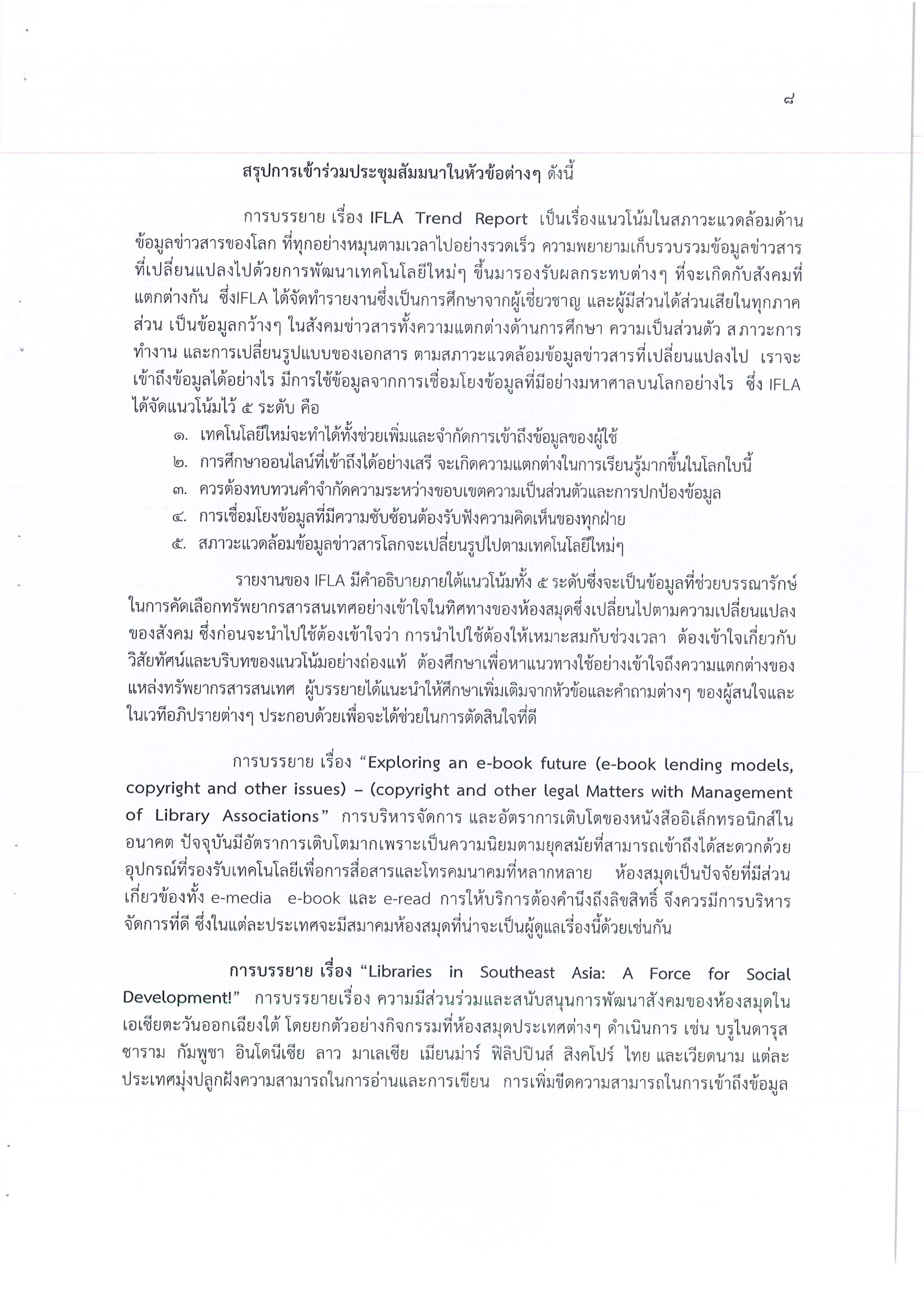 ๘

สรุปการเข้าร่วมประชุมสัมมนาในหัวข้อต่างๆ ดังนี้

การบรรยาย เรื่อง IFLA Trend Report เป็นเรื่องแนวโน้มในสภาวะแวดล้อมด้านข้อมูลข่าวสารของโลก ที่ทุกอย่างหมุนตามเวลาไปอย่างรวดเร็ว ความพยายามเก็บรวบรวมข้อมูลข่าวสารที่เปลี่ยนแปลงไปด้วยการพัฒนาเทคโนโลยีใหม่ๆ ขึ้นมารองรับผลกระทบต่างๆ ที่จะเกิดกับสังคมที่แตกต่างกัน ซึ่งIFLA ได้จัดทำรายงานซึ่งเป็นการศึกษาจากผู้เชี่ยวชาญ และผู้มีส่วนได้ส่วนเสียในทุกภาคส่วน เป็นข้อมูลกว้างๆ ในสังคมข่าวสารทั้งความแตกต่างด้านการศึกษา ความเป็นส่วนตัว สภาวะการทำงาน และการเปลี่ยนรูปแบบของเอกสาร ตามสภาวะแวดล้อมข้อมูลข่าวสารที่เปลี่ยนแปลงไป เราจะเข้าถึงข้อมูลได้อย่างไร มีการใช้ข้อมูลจากการเชื่อมโยงข้อมูลที่มีอย่างมหาศาลบนโลกอย่างไร ซึ่ง IFLA ได้จัดแนวโน้มไว้ ๕ ระดับ คือ
๑. เทคโนโลยีใหม่จะทำได้ทั้งช่วยเพิ่มและจำกัดการเข้าถึงข้อมูลของผู้ใช้
๒. การศึกษาออนไลน์ที่เข้าถึงได้อย่างเสรี จะเกิดความแตกต่างในการเรียนรู้มากขึ้นในโลกใบนี้
๓. ควรต้องทบทวนคำจำกัดความระหว่างขอบเขตความเป็นส่วนตัวและการปกป้องข้อมูล
๔. การเชื่อมโยงข้อมูลที่มีความซับซ้อนต้องรับฟังความคิดเห็นของทุกฝ่าย
๕. สภาวะแวดล้อมข้อมูลข่าวสารโลกจะเปลี่ยนรูปไปตามเทคโนโลยีใหม่ๆ

รายงานของ IFLA มีคำอธิบายภายใต้แนวโน้มทั้ง ๕ ระดับซึ่งจะเป็นข้อมูลที่ช่วยบรรณารักษ์ในการคัดเลือกทรัพยากรสารสนเทศอย่างเข้าใจในทิศทางของห้องสมุดซึ่งเปลี่ยนไปตามความเปลี่ยนแปลงของสังคม ซึ่งก่อนจะนำไปใช้ต้องเข้าใจว่า การนำไปใช้ต้องให้เหมาะสมกับช่วงเวลา ต้องเข้าใจเกี่ยวกับวิสัยทัศน์และบริบทของแนวโน้มอย่างถ่องแท้ ต้องศึกษาเพื่อหาแนวทางใช้อย่างเข้าใจถึงความแตกต่างของแหล่งทรัพยากรสารสนเทศ ผู้บรรยายได้แนะนำให้ศึกษาเพิ่มเติมจากหัวข้อและคำถามต่างๆ ของผู้สนใจและในเวทีอภิปรายต่างๆ ประกอบด้วยเพื่อจะได้ช่วยในการตัดสินใจที่ดี

การบรรยาย เรื่อง “Exploring an e-book future (e-book lending models, copyright and other issues) – (copyright and other legal Matters with Management of Library Associations” การบริหารจัดการ และอัตราการเติบโตของหนังสืออิเล็กทรอนิกส์ในอนาคต ปัจจุบันมีอัตราการเติบโตมากเพราะเป็นความนิยมตามยุคสมัยที่สามารถเข้าถึงได้สะดวกด้วยอุปกรณ์ที่รองรับเทคโนโลยีเพื่อการสื่อสารและโทรคมนาคมที่หลากหลาย ห้องสมุดเป็นปัจจัยที่มีส่วนเกี่ยวข้องทั้ง e-media e-book และ e-read การให้บริการต้องคำนึงถึงลิขสิทธิ์ จึงควรมีการบริหารจัดการที่ดี ซึ่งในแต่ละประเทศจะมีสมาคมห้องสมุดที่น่าจะเป็นผู้ดูแลเรื่องนี้ด้วยเช่นกัน

การบรรยาย เรื่อง “Libraries in Southeast Asia: A Force for Social Development!” การบรรยายเรื่อง ความมีส่วนร่วมและสนับสนุนการพัฒนาสังคมของห้องสมุดในเอเชียตะวันออกเฉียงใต้ โดยยกตัวอย่างกิจกรรมที่ห้องสมุดประเทศต่างๆ ดำเนินการ เช่น บรูไนดารุสซาราม กัมพูชา อินโดนีเซีย ลาว มาเลเซีย เมียนม่าร์ ฟิลิปปินส์ สิงคโปร์ ไทย และเวียดนาม แต่ละประเทศมุ่งปลูกฝังความสามารถในการอ่านและการเขียน การเพิ่มขีดความสามารถในการเข้าถึงข้อมูล